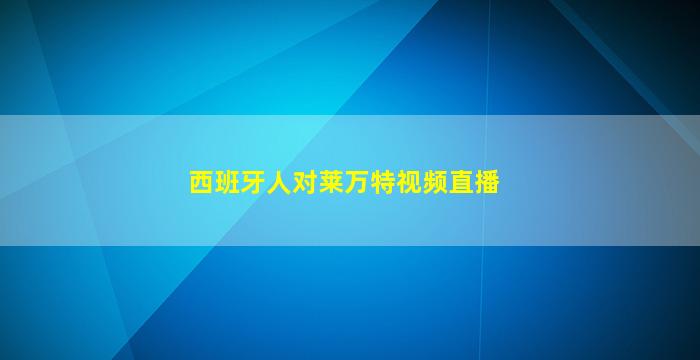 西班牙人对莱万特视频直播